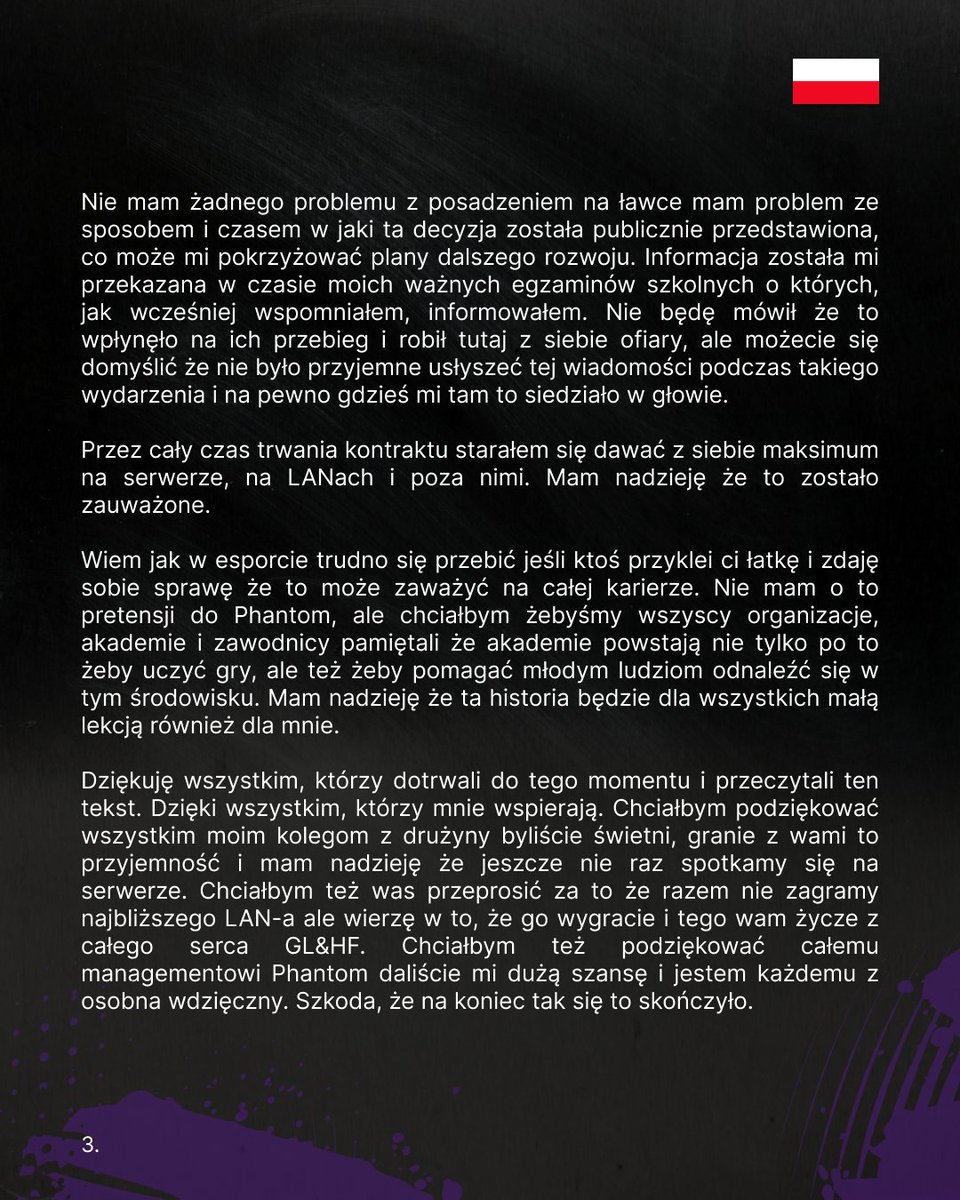 Nie mam żadnego problemu z posadzeniem na ławce mam problem ze sposobem i czasem w jaki ta decyzja została publicznie przedstawiona, co może mi pokrzyżować plany dalszego rozwoju. Informacja została mi przekazana w czasie moich ważnych egzaminów szkolnych o których, jak wcześniej wspomniałem, informowałem. Nie będę mówił że to wpłynęło na ich przebieg i robił tutaj z siebie ofiary, ale możecie się domyślić że nie było przyjemne usłyszeć tej wiadomości podczas takiego wydarzenia i na pewno gdzieś mi tam to siedziało w głowie.

Przez cały czas trwania kontraktu starałem się dawać z siebie maksimum na serwerze, na LANach i poza nimi. Mam nadzieję że to zostało zauważone.

Wiem jak w esporcie trudno się przebić jeśli ktoś przyklei ci łatkę i zdaję sobie sprawę że to może zaważyć na całej karierze. Nie mam o to pretensji do Phantom, ale chciałbym żebyśmy wszyscy organizacje, akademie i zawodnicy pamiętali że akademie powstają nie tylko po to żeby uczyć gry, ale też żeby pomagać młodym ludziom odnaleźć się w tym środowisku. Mam nadzieję że ta historia będzie dla wszystkich małą lekcją również dla mnie.

Dziękuję wszystkim, którzy dotrwali do tego momentu i przeczytali ten tekst. Dzięki wszystkim, którzy mnie wspierają. Chciałbym podziękować wszystkim moim kolegom z drużyny byliście świetni, granie z wami to przyjemność i mam nadzieję że jeszcze nie raz spotkamy się na serwerze. Chciałbym też was przeprosić za to że razem nie zagramy najbliższego LAN-a ale wierzę w to, że go wygracie i tego wam życze z całego serca GL&HF. Chciałbym też podziękować całemu managementowi Phantom daliście mi dużą szansę i jestem każdemu z osobna wdzięczny. Szkoda, że na koniec tak się to skończyło.

3.